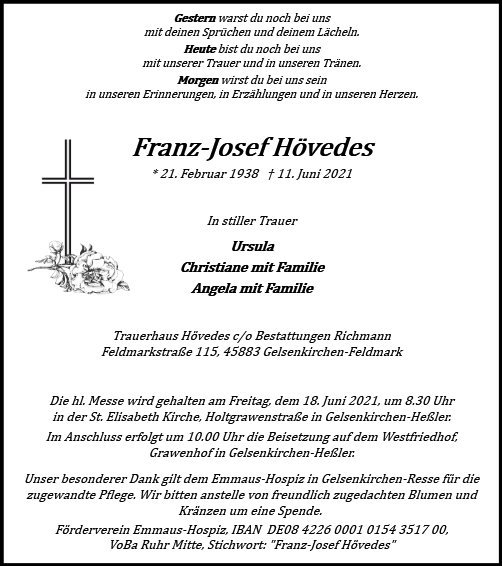 Gestern warst du noch bei uns
mit deinen Sprüchen und deinem Lächeln.

Heute bist du noch bei uns
mit unserer Trauer und in unseren Tränen.

Morgen wirst du bei uns sein
in unseren Erinnerungen, in Erzählungen und in unseren Herzen.

Franz-Josef Hövedes

* 21. Februar 1938 † 11. Juni 2021

In stiller Trauer

Ursula
Christiane mit Familie
Angela mit Familie

Trauerhaus Hövedes c/o Bestattungen Richmann
Feldmarkstraße 115, 45883 Gelsenkirchen-Feldmark

Die hl. Messe wird gehalten am Freitag, dem 18. Juni 2021, um 8.30 Uhr in der St. Elisabeth Kirche, Holtgrawenstraße in Gelsenkirchen-Heßler.

Im Anschluss erfolgt um 10.00 Uhr die Beisetzung auf dem Westfriedhof, Grawenhof in Gelsenkirchen-Heßler.

Unser besonderer Dank gilt dem Emmaus-Hospiz in Gelsenkirchen-Resse für die zugewandte Pflege. Wir bitten anstelle von freundlich zugedachten Blumen und Kränzen um eine Spende.

Förderverein Emmaus-Hospiz, IBAN DE08 4226 0001 0154 3517 00,
VoBa Ruhr Mitte, Stichwort: "Franz-Josef Hövedes"